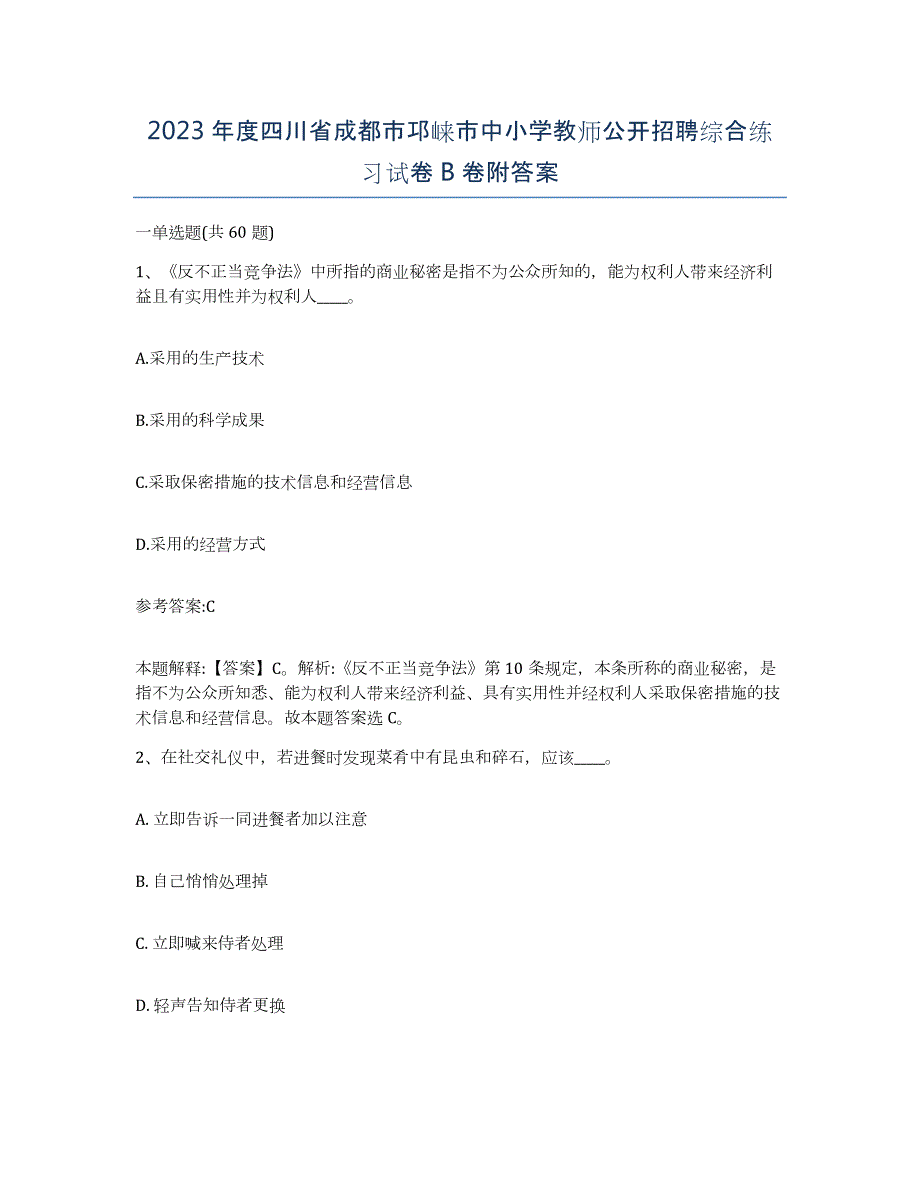 2023年度四川省成都市邛崃市中小学教师公开招聘综合练习试卷B卷附答案

一单选题(共60题)

1、《反不正当竞争法》中所指的商业秘密是指不为公众所知的，能为权利人带来经济利益且有实用性并为权利人____。

A.采用的生产技术

B.采用的科学成果

C.采取保密措施的技术信息和经营信息

D.采用的经营方式

参考答案:C

本题解释:【答案】C。解析:《反不正当竞争法》第10条规定，本条所称的商业秘密，是指不为公众所知悉、能为权利人带来经济利益、具有实用性并经权利人采取保密措施的技术信息和经营信息。故本题答案选C。

2、在社交礼仪中，若进餐时发现菜肴中有昆虫和碎石，应该____。

A. 立即告诉一同进餐者加以注意

B. 自己悄悄处理掉

C. 立即喊来侍者处理

D. 轻声告知侍者更换